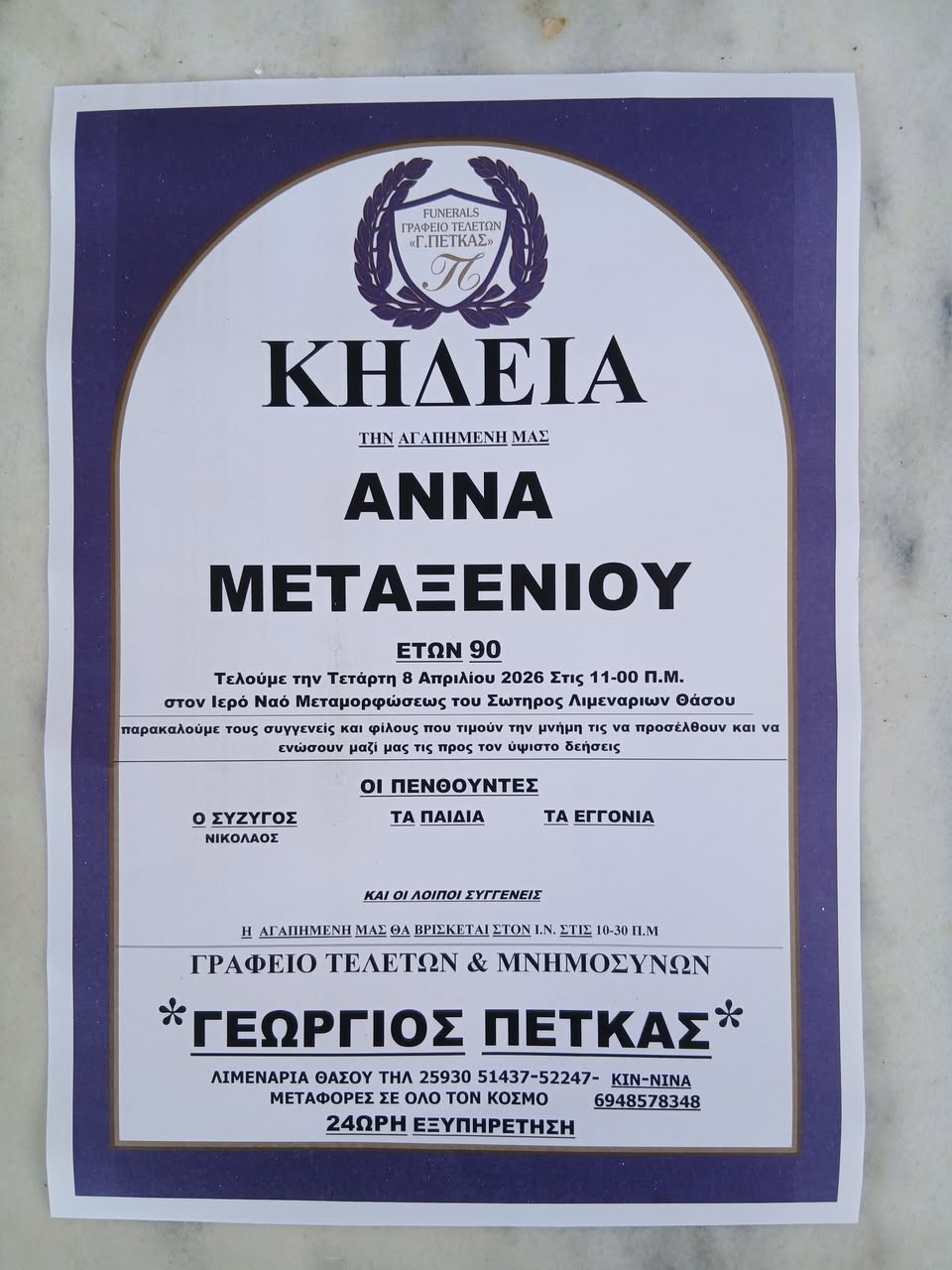 FUNERALS
ΓΡΑΦΕΙΟ ΤΕΛΕΤΩΝ
«Γ.ΠΕΤΚΑΣ»
Π

ΚΗΔΕΙΑ

ΤΗΝ ΑΓΑΠΗΜΕΝΗ ΜΑΣ

ΑΝΝΑ
ΜΕΤΑΞΕΝΙΟΥ

ΕΤΩΝ 90

Τελούμε την Τετάρτη 8 Απριλίου 2026 Στις 11-00 Π.Μ.
στον Ιερό Ναό Μεταμορφώσεως του Σωτηρος Λιμεναριων Θάσου

παρακαλούμε τους συγγενείς και φίλους που τιμούν την μνήμη τις να προσέλθουν και να ενώσουν μαζί μας τις προς τον ύψιστο δεήσεις

ΟΙ ΠΕΝΘΟΥΝΤΕΣ

Ο ΣΥΖΥΓΟΣ
ΝΙΚΟΛΑΟΣ

ΤΑ ΠΑΙΔΙΑ

ΤΑ ΕΓΓΟΝΙΑ

ΚΑΙ ΟΙ ΛΟΙΠΟΙ ΣΥΓΓΕΝΕΙΣ

Η ΑΓΑΠΗΜΕΝΗ ΜΑΣ ΘΑ ΒΡΙΣΚΕΤΑΙ ΣΤΟΝ Ι.Ν. ΣΤΙΣ 10-30 Π.Μ

ΓΡΑΦΕΙΟ ΤΕΛΕΤΩΝ & ΜΝΗΜΟΣΥΝΩΝ

*ΓΕΩΡΓΙΟΣ ΠΕΤΚΑΣ*

ΛΙΜΕΝΑΡΙΑ ΘΑΣΟΥ ΤΗΛ 25930 51437-52247- ΚΙΝ-ΝΙΝΑ
ΜΕΤΑΦΟΡΕΣ ΣΕ ΟΛΟ ΤΟΝ ΚΟΣΜΟ 6948578348
24ΩΡΗ ΕΞΥΠΗΡΕΤΗΣΗ